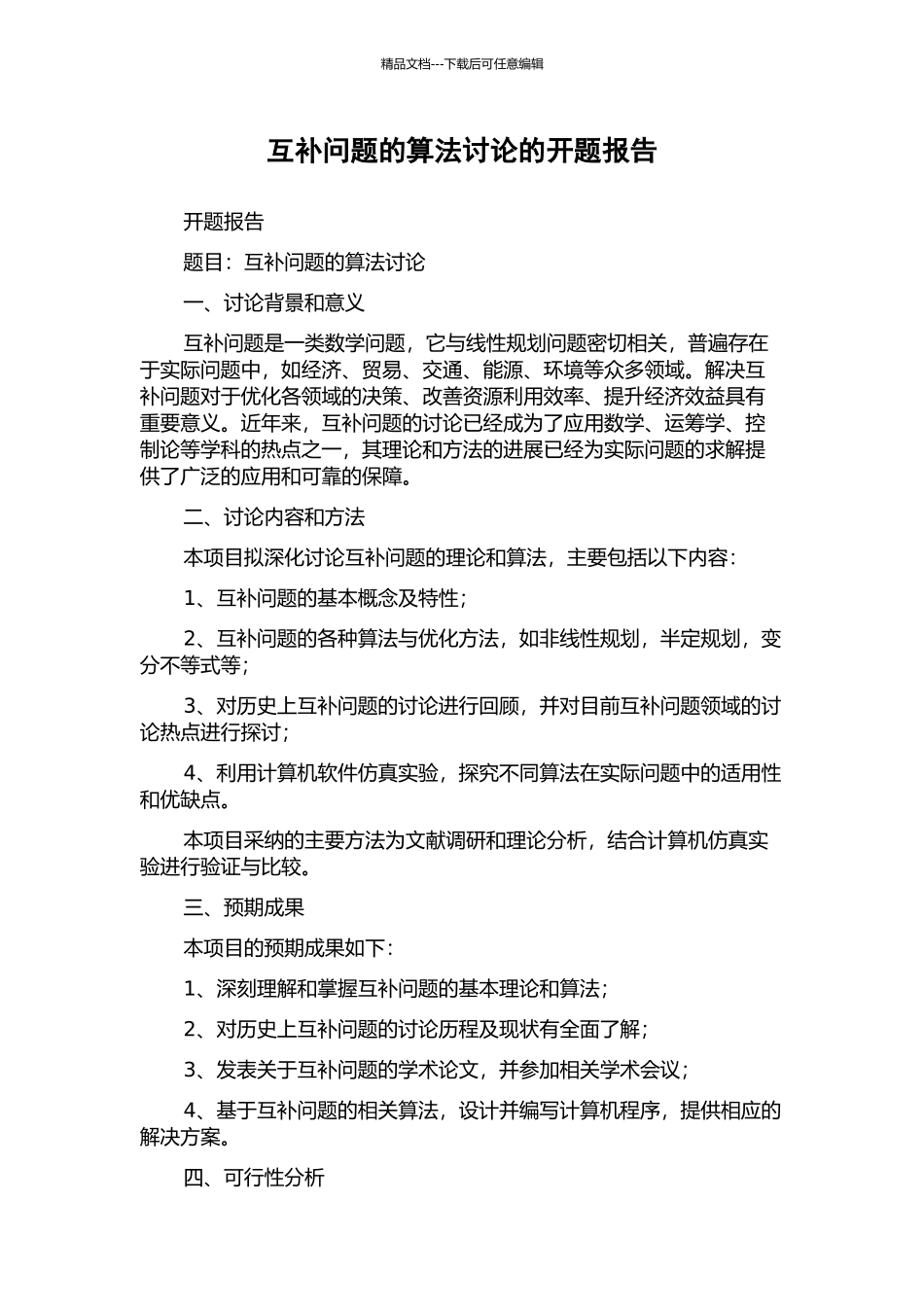 精品文档---下载后可任意编辑

互补问题的算法讨论的开题报告

开题报告

题目：互补问题的算法讨论

一、讨论背景和意义

互补问题是一类数学问题，它与线性规划问题密切相关，普遍存在于实际问题中，如经济、贸易、交通、能源、环境等众多领域。解决互补问题对于优化各领域的决策、改善资源利用效率、提升经济效益具有重要意义。近年来，互补问题的讨论已经成为了应用数学、运筹学、控制论等学科的热点之一，其理论和方法的进展已经为实际问题的求解提供了广泛的应用和可靠的保障。

二、讨论内容和方法

本项目拟深化讨论互补问题的理论和算法，主要包括以下内容：

1、互补问题的基本概念及特性；

2、互补问题的各种算法与优化方法，如非线性规划，半定规划，变分不等式等；

3、对历史上互补问题的讨论进行回顾，并对目前互补问题领域的讨论热点进行探讨；

4、利用计算机软件仿真实验，探究不同算法在实际问题中的适用性和优缺点。

本项目采纳的主要方法为文献调研和理论分析，结合计算机仿真实验进行验证与比较。

三、预期成果

本项目的预期成果如下：

1、深刻理解和掌握互补问题的基本理论和算法；

2、对历史上互补问题的讨论历程及现状有全面了解；

3、发表关于互补问题的学术论文，并参加相关学术会议；

4、基于互补问题的相关算法，设计并编写计算机程序，提供相应的解决方案。

四、可行性分析